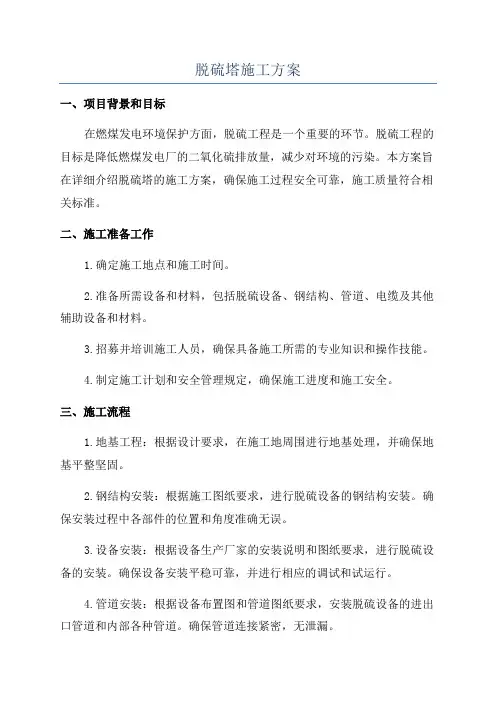 脱硫塔施工方案

一、项目背景和目标

在燃煤发电环境保护方面，脱硫工程是一个重要的环节。脱硫工程的目标是降低燃煤发电厂的二氧化硫排放量，减少对环境的污染。本方案旨在详细介绍脱硫塔的施工方案，确保施工过程安全可靠，施工质量符合相关标准。

二、施工准备工作

1.确定施工地点和施工时间。

2.准备所需设备和材料，包括脱硫设备、钢结构、管道、电缆及其他辅助设备和材料。

3.招募并培训施工人员，确保具备施工所需的专业知识和操作技能。

4.制定施工计划和安全管理规定，确保施工进度和施工安全。

三、施工流程

1.地基工程：根据设计要求，在施工地周围进行地基处理，并确保地基平整坚固。

2.钢结构安装：根据施工图纸要求，进行脱硫设备的钢结构安装。确保安装过程中各部件的位置和角度准确无误。

3.设备安装：根据设备生产厂家的安装说明和图纸要求，进行脱硫设备的安装。确保设备安装平稳可靠，并进行相应的调试和试运行。

4.管道安装：根据设备布置图和管道图纸要求，安装脱硫设备的进出口管道和内部各种管道。确保管道连接紧密，无泄漏。